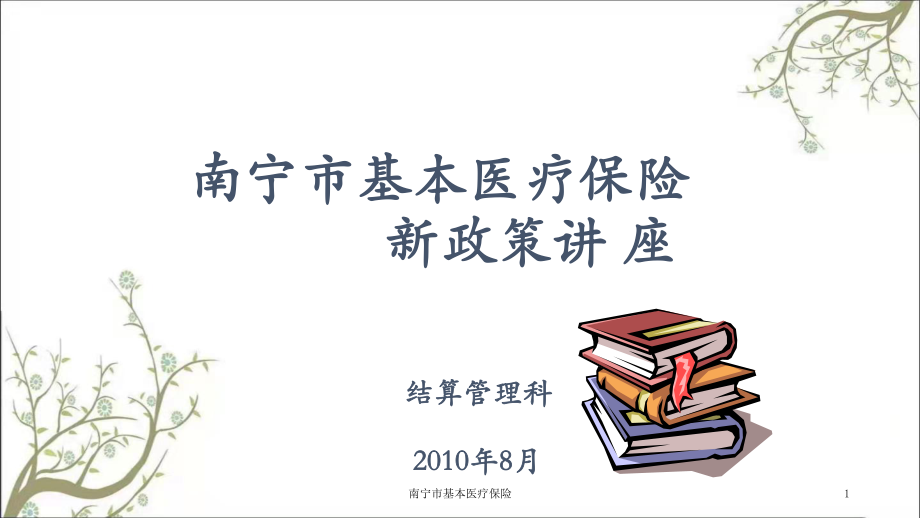 南宁市基本医疗保险
新政策讲 座

结算管理科

2010年8月

南宁市基本医疗保险

1